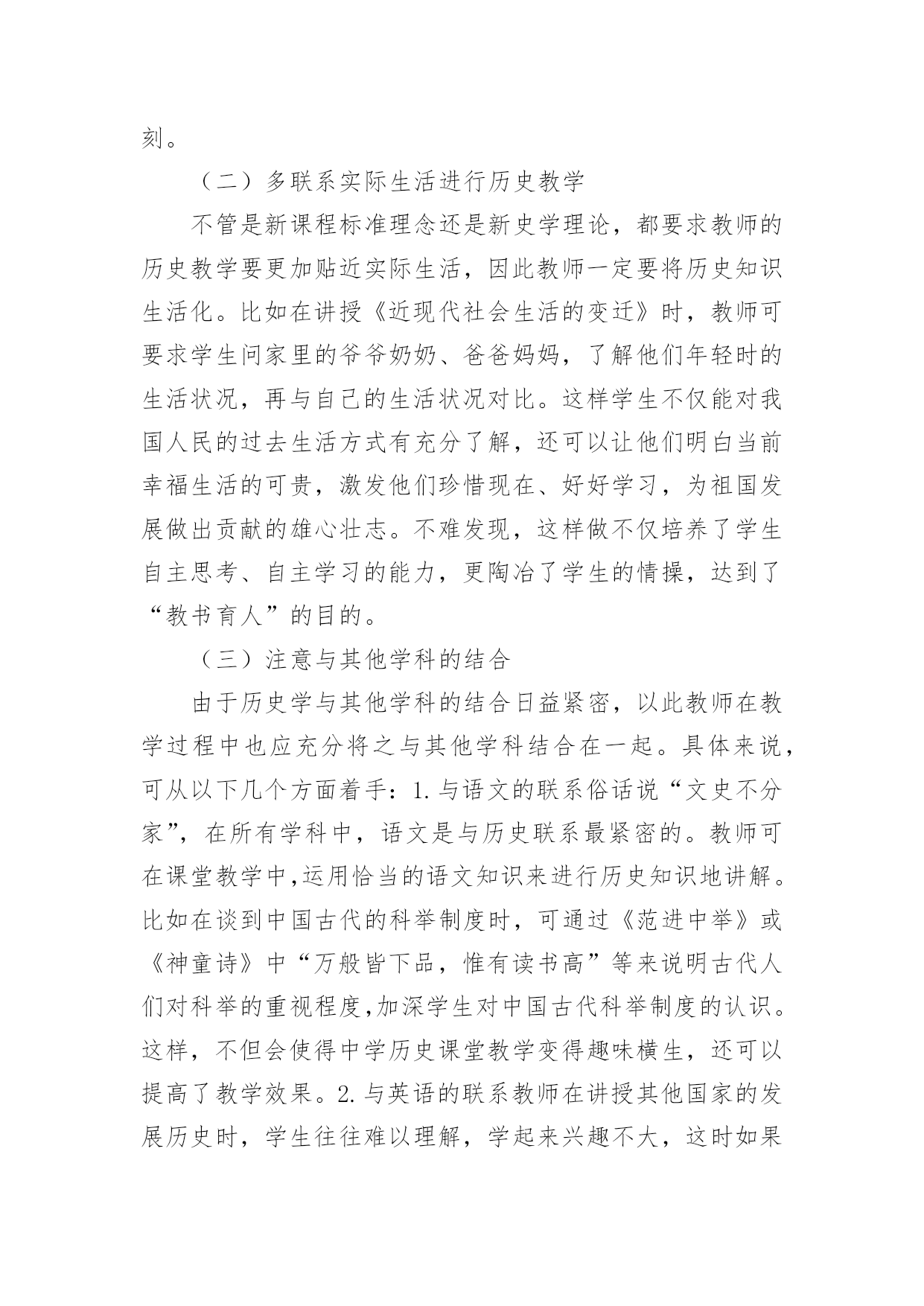 刻。

（二）多联系实际生活进行历史教学

不管是新课程标准理念还是新史学理论，都要求教师的历史教学要更加贴近实际生活，因此教师一定要将历史知识生活化。比如在讲授《近现代社会生活的变迁》时，教师可要求学生问家里的爷爷奶奶、爸爸妈妈，了解他们年轻时的生活状况，再与自己的生活状况对比。这样学生不仅能对我国人民的过去生活方式有充分了解，还可以让他们明白当前幸福生活的可贵，激发他们珍惜现在、好好学习，为祖国发展做出贡献的雄心壮志。不难发现，这样做不仅培养了学生自主思考、自主学习的能力，更陶冶了学生的情操，达到了“教书育人”的目的。

（三）注意与其他学科的结合

由于历史学与其他学科的结合日益紧密，以此教师在教学过程中也应充分将之与其他学科结合在一起。具体来说，可从以下几个方面着手：1.与语文的联系俗话说“文史不分家”，在所有学科中，语文是与历史联系最紧密的。教师可在课堂教学中,运用恰当的语文知识来进行历史知识地讲解。比如在谈到中国古代的科举制度时，可通过《范进中举》或《神童诗》中“万般皆下品，惟有读书高”等来说明古代人们对科举的重视程度,加深学生对中国古代科举制度的认识。这样，不但会使得中学历史课堂教学变得趣味横生，还可以提高了教学效果。2.与英语的联系教师在讲授其他国家的发展历史时，学生往往难以理解，学起来兴趣不大，这时如果